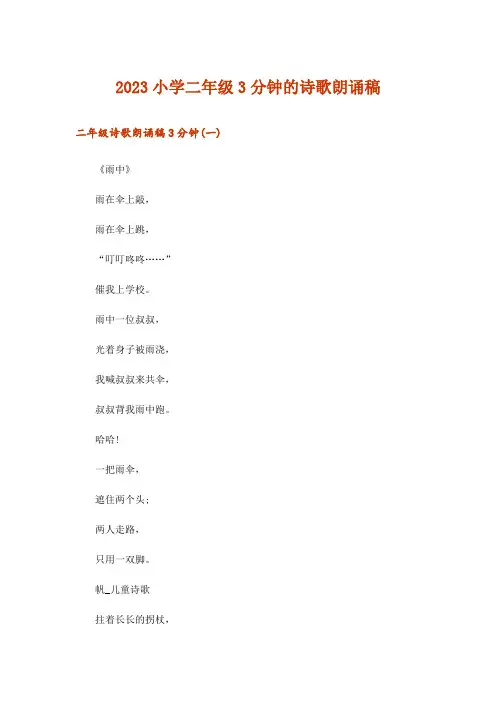 2023 小学二年级 3 分钟的诗歌朗诵稿

二年级诗歌朗诵稿 3 分钟(一)

《雨中》

雨在伞上敲，

雨在伞上跳，

“叮叮咚咚……”

催我上学校。

雨中一位叔叔，

光着身子被雨浇，

我喊叔叔来共伞，

叔叔背我雨中跑。

哈哈！

一把雨伞，

遮住两个头；

两人走路，

只用一双脚。

帆_儿童诗歌

拄着长长的拐杖，